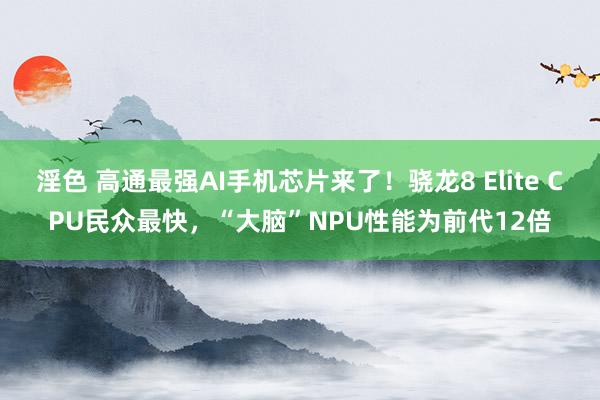 淫色 高通最强AI手机芯片来了！骁龙8 Elite CPU民众最快，“大脑”NPU性能为前代12倍